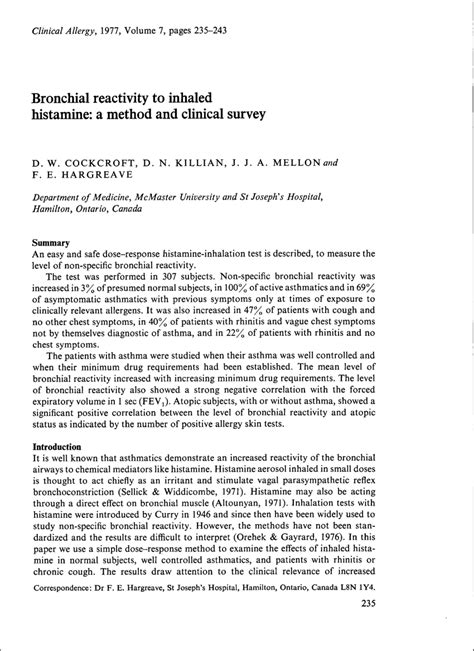 Clinical Allergy, 1977, Volume 7, pages 235–243

Bronchial reactivity to inhaled histamine: a method and clinical survey

D. W. COCKCROFT, D. N. KILLIAN, J. J. A. MELLON and F. E. HARGREAVE

Department of Medicine, McMaster University and St Joseph's Hospital, Hamilton, Ontario, Canada

Summary
An easy and safe dose–response histamine-inhalation test is described, to measure the level of non-specific bronchial reactivity.

The test was performed in 307 subjects. Non-specific bronchial reactivity was increased in 3% of presumed normal subjects, in 100% of active asthmatics and in 69% of asymptomatic asthmatics with previous symptoms only at times of exposure to clinically relevant allergens. It was also increased in 47% of patients with cough and no other chest symptoms, in 40% of patients with rhinitis and vague chest symptoms not by themselves diagnostic of asthma, and in 22% of patients with rhinitis and no chest symptoms.

The patients with asthma were studied when their asthma was well controlled and when their minimum drug requirements had been established. The mean level of bronchial reactivity increased with increasing minimum drug requirements. The level of bronchial reactivity also showed a strong negative correlation with the forced expiratory volume in 1 sec ($FEV_1$). Atopic subjects, with or without asthma, showed a significant positive correlation between the level of bronchial reactivity and atopic status as indicated by the number of positive allergy skin tests.

Introduction
It is well known that asthmatics demonstrate an increased reactivity of the bronchial airways to chemical mediators like histamine. Histamine aerosol inhaled in small doses is thought to act chiefly as an irritant and stimulate vagal parasympathetic reflex bronchoconstriction (Sellick & Widdicombe, 1971). Histamine may also be acting through a direct effect on bronchial muscle (Altounyan, 1971). Inhalation tests with histamine were introduced by Curry in 1946 and since then have been widely used to study non-specific bronchial reactivity. However, the methods have not been standardized and the results are difficult to interpret (Orehek & Gayrard, 1976). In this paper we use a simple dose–response method to examine the effects of inhaled histamine in normal subjects, well controlled asthmatics, and patients with rhinitis or chronic cough. The results draw attention to the clinical relevance of increased

Correspondence: Dr F. E. Hargreave, St Joseph's Hospital, Hamilton, Ontario, Canada L8N 1Y4.

235